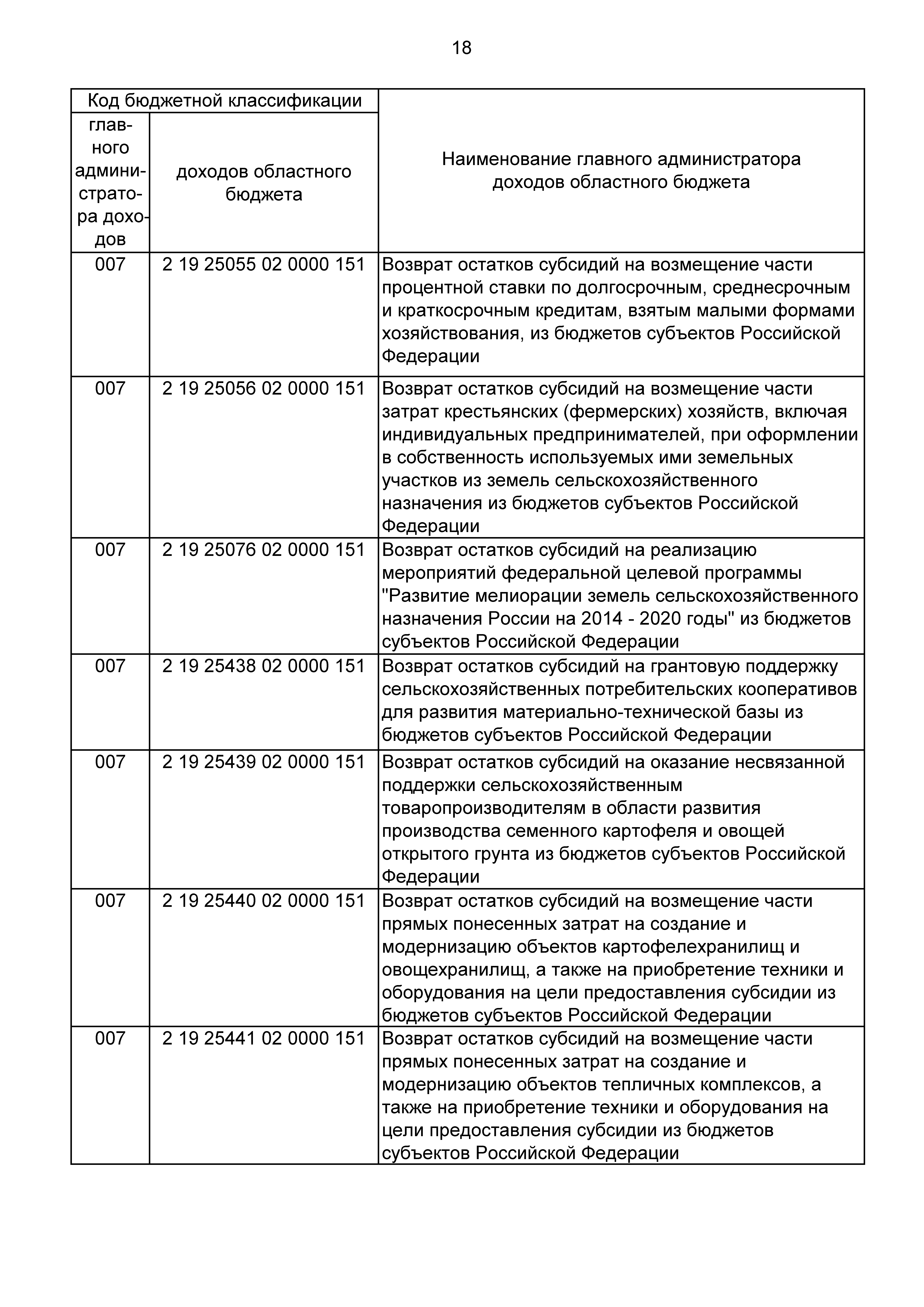 18

| Код бюджетной классификации | | Наименование главного администратора доходов областного бюджета |
|---|---|---|
| главного администратора доходов | доходов областного бюджета | |
| 007 | 2 19 25055 02 0000 151 | Возврат остатков субсидий на возмещение части процентной ставки по долгосрочным, среднесрочным и краткосрочным кредитам, взятым малыми формами хозяйствования, из бюджетов субъектов Российской Федерации |
| 007 | 2 19 25056 02 0000 151 | Возврат остатков субсидий на возмещение части затрат крестьянских (фермерских) хозяйств, включая индивидуальных предпринимателей, при оформлении в собственность используемых ими земельных участков из земель сельскохозяйственного назначения из бюджетов субъектов Российской Федерации |
| 007 | 2 19 25076 02 0000 151 | Возврат остатков субсидий на реализацию мероприятий федеральной целевой программы "Развитие мелиорации земель сельскохозяйственного назначения России на 2014 - 2020 годы" из бюджетов субъектов Российской Федерации |
| 007 | 2 19 25438 02 0000 151 | Возврат остатков субсидий на грантовую поддержку сельскохозяйственных потребительских кооперативов для развития материально-технической базы из бюджетов субъектов Российской Федерации |
| 007 | 2 19 25439 02 0000 151 | Возврат остатков субсидий на оказание несвязанной поддержки сельскохозяйственным товаропроизводителям в области развития производства семенного картофеля и овощей открытого грунта из бюджетов субъектов Российской Федерации |
| 007 | 2 19 25440 02 0000 151 | Возврат остатков субсидий на возмещение части прямых понесенных затрат на создание и модернизацию объектов картофелехранилищ и овощехранилищ, а также на приобретение техники и оборудования на цели предоставления субсидии из бюджетов субъектов Российской Федерации |
| 007 | 2 19 25441 02 0000 151 | Возврат остатков субсидий на возмещение части прямых понесенных затрат на создание и модернизацию объектов тепличных комплексов, а также на приобретение техники и оборудования на цели предоставления субсидии из бюджетов субъектов Российской Федерации |